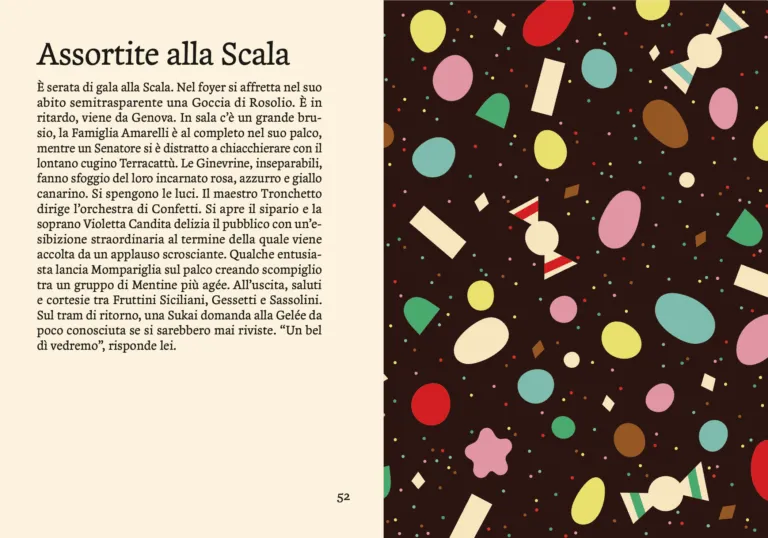 Assortite alla Scala

È serata di gala alla Scala. Nel foyer si affretta nel suo abito semitrasparente una Goccia di Rosolio. È in ritardo, viene da Genova. In sala c'è un grande brusio, la Famiglia Amarelli è al completo nel suo palco, mentre un Senatore si è distratto a chiacchierare con il lontano cugino Terracattù. Le Ginevrine, inseparabili, fanno sfoggio del loro incarnato rosa, azzurro e giallo canarino. Si spengono le luci. Il maestro Tronchetto dirige l'orchestra di Confetti. Si apre il sipario e la soprano Violetta Candita delizia il pubblico con un'esibizione straordinaria al termine della quale viene accolta da un applauso scrosciante. Qualche entusiasta lancia Mompariglia sul palco creando scompiglio tra un gruppo di Mentine più agée. All'uscita, saluti e cortesie tra Fruttini Siciliani, Gessetti e Sassolini. Sul tram di ritorno, una Sukai domanda alla Gelée da poco conosciuta se si sarebbero mai riviste. "Un bel dì vedremo", risponde lei.

52